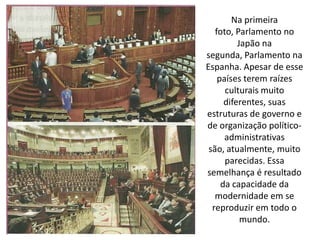 Na primeira foto, Parlamento no Japão na segunda, Parlamento na Espanha. Apesar de esse países terem raízes culturais muito diferentes, suas estruturas de governo e de organização político-administrativas são, atualmente, muito parecidas. Essa semelhança é resultado da capacidade da modernidade em se reproduzir em todo o mundo.